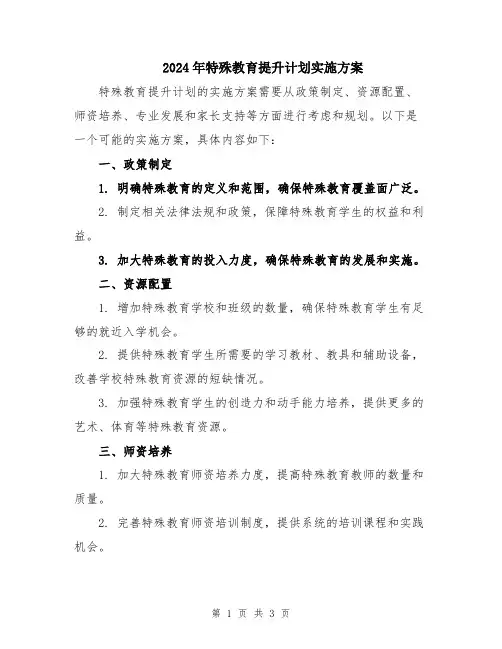 2024年特殊教育提升计划实施方案

特殊教育提升计划的实施方案需要从政策制定、资源配置、师资培养、专业发展和家长支持等方面进行考虑和规划。以下是一个可能的实施方案，具体内容如下：

一、政策制定

1. 明确特殊教育的定义和范围，确保特殊教育覆盖面广泛。

2. 制定相关法律法规和政策，保障特殊教育学生的权益和利益。

3. 加大特殊教育的投入力度，确保特殊教育的发展和实施。

二、资源配置

1. 增加特殊教育学校和班级的数量，确保特殊教育学生有足够的就近入学机会。

2. 提供特殊教育学生所需要的学习教材、教具和辅助设备，改善学校特殊教育资源的短缺情况。

3. 加强特殊教育学生的创造力和动手能力培养，提供更多的艺术、体育等特殊教育资源。

三、师资培养

1. 加大特殊教育师资培养力度，提高特殊教育教师的数量和质量。

2. 完善特殊教育师资培训制度，提供系统的培训课程和实践机会。

第 1 页 共 3 页